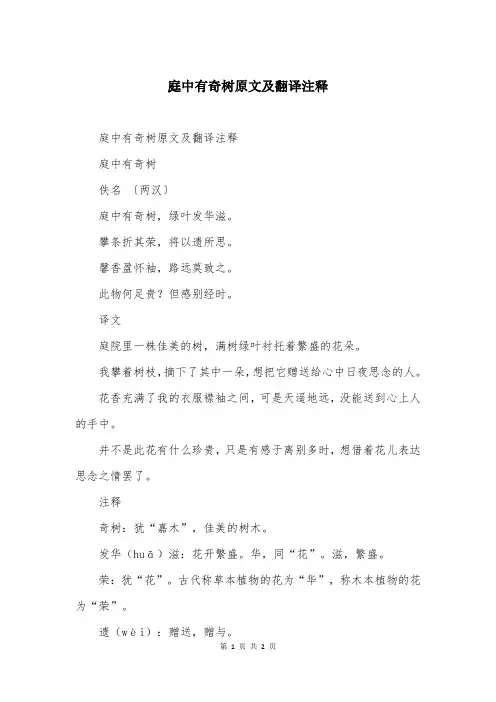 庭中有奇树原文及翻译注释

庭中有奇树原文及翻译注释

庭中有奇树

佚名 〔两汉〕

庭中有奇树，绿叶发华滋。

攀条折其荣，将以遗所思。

馨香盈怀袖，路远莫致之。

此物何足贵？但感别经时。

译文

庭院里一株佳美的树，满树绿叶衬托着繁盛的花朵。

我攀着树枝，摘下了其中一朵，想把它赠送给心中日夜思念的人。

花香充满了我的衣服襟袖之间，可是天遥地远，没能送到心上人的手中。

并不是此花有什么珍贵，只是有感于离别多时，想借着花儿表达思念之情罢了。

注释

奇树：犹“嘉木”，佳美的树木。

发华（huā）滋：花开繁盛。华，同“花”。滋，繁盛。

荣：犹“花”。古代称草本植物的花为“华”，称木本植物的花为“荣”。

遗（wèi）：赠送，赠与。

第 1 页 共 2 页